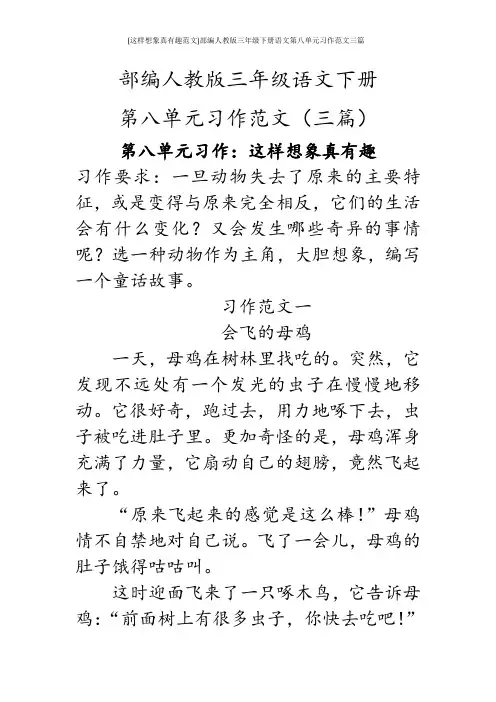 [这样想象真有趣范文]部编人教版三年级下册语文第八单元习作范文三篇

部编人教版三年级语文下册

第八单元习作范文（三篇）

第八单元习作：这样想象真有趣

习作要求：一旦动物失去了原来的主要特征，或是变得与原来完全相反，它们的生活会有什么变化？又会发生哪些奇异的事情呢？选一种动物作为主角，大胆想象，编写一个童话故事。

习作范文一

会飞的母鸡

一天，母鸡在树林里找吃的。突然，它发现不远处有一个发光的虫子在慢慢地移动。它很好奇，跑过去，用力地啄下去，虫子被吃进肚子里。更加奇怪的是，母鸡浑身充满了力量，它扇动自己的翅膀，竟然飞起来了。

“原来飞起来的感觉是这么棒！”母鸡情不自禁地对自己说。飞了一会儿，母鸡的肚子饿得咕咕叫。

这时迎面飞来了一只啄木鸟，它告诉母鸡：“前面树上有很多虫子，你快去吃吧！”